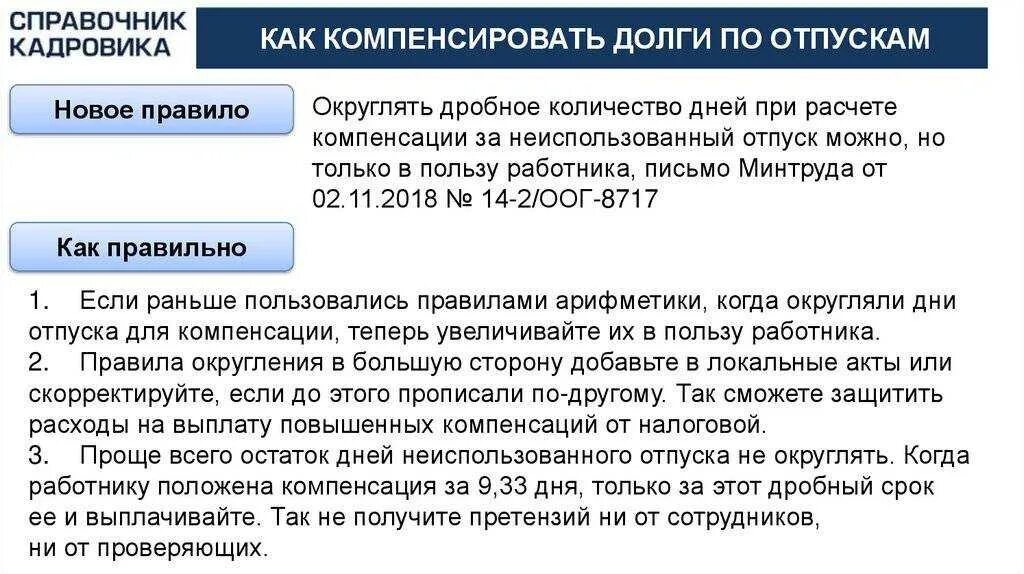 СПРАВОЧНИК
КАДРОВИКА

КАК КОМПЕНСИРОВАТЬ ДОЛГИ ПО ОТПУСКАМ

Новое правило

Округлять дробное количество дней при расчете компенсации за неиспользованный отпуск можно, но только в пользу работника, письмо Минтруда от 02.11.2018 № 14-2/ООГ-8717

Как правильно

1. Если раньше пользовались правилами арифметики, когда округляли дни отпуска для компенсации, теперь увеличивайте их в пользу работника.
2. Правила округления в большую сторону добавьте в локальные акты или скорректируйте, если до этого прописали по-другому. Так сможете защитить расходы на выплату повышенных компенсаций от налоговой.
3. Проще всего остаток дней неиспользованного отпуска не округлять. Когда работнику положена компенсация за 9,33 дня, только за этот дробный срок ее и выплачивайте. Так не получите претензий ни от сотрудников, ни от проверяющих.